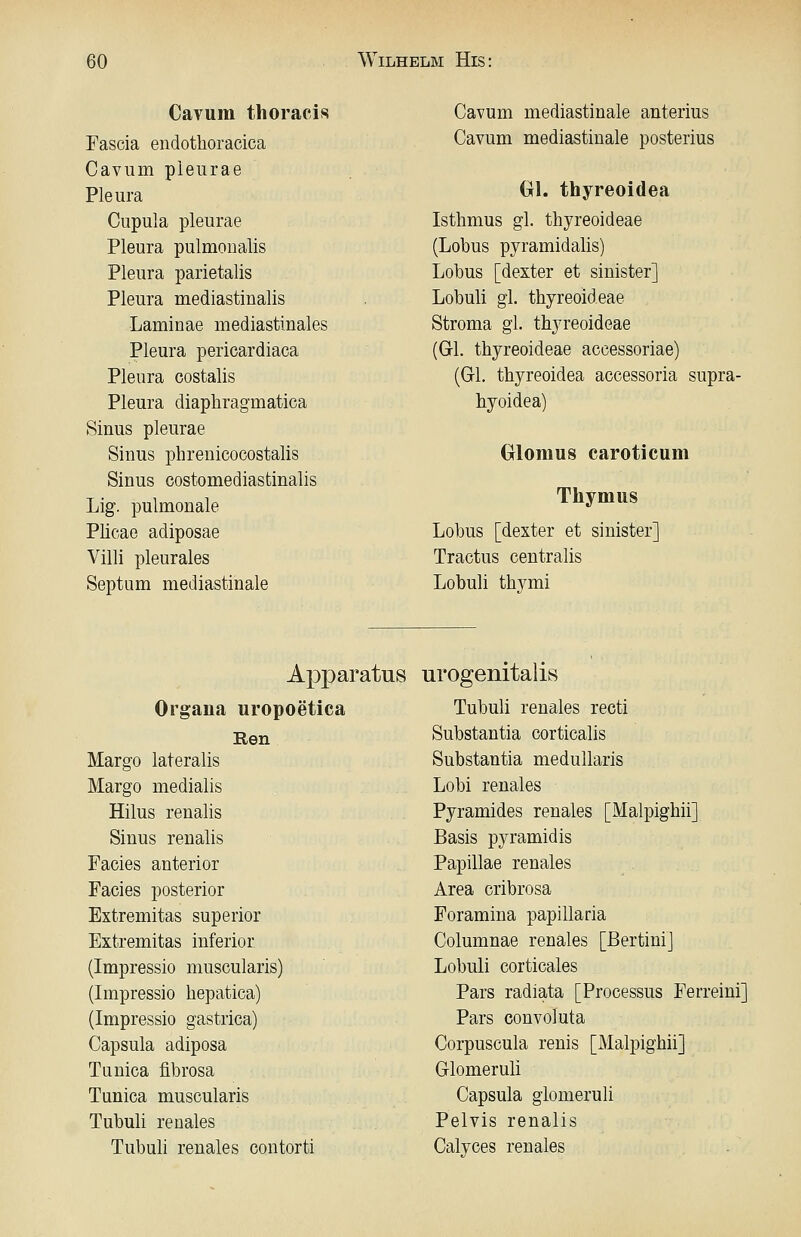 60 WILHELM HIS:

Cavum thoracis
Fascia endothoracica
Cavum pleurae
Pleura
Cupula pleurae
Pleura pulmonalis
Pleura parietalis
Pleura mediastinalis
Laminae mediastinales
Pleura pericardiaca
Pleura costalis
Pleura diaphragmatica
Sinus pleurae
Sinus phrenicocostalis
Sinus costomediastinalis
Lig. pulmonale
Plicae adiposae
Villi pleurales
Septum mediastinale

Cavum mediastinale anterius
Cavum mediastinale posterius

Gl. thyreoidea
Isthmus gl. thyreoideae
(Lobus pyramidalis)
Lobus [dexter et sinister]
Lobuli gl. thyreoideae
Stroma gl. thyreoideae
(Gl. thyreoideae accessoriae)
(Gl. thyreoidea accessoria suprahyoidea)

Glomus caroticum

Thymus
Lobus [dexter et sinister]
Tractus centralis
Lobuli thymi

Apparatus urogenitalis

Organa uropoëtica
Ren
Margo lateralis
Margo medialis
Hilus renalis
Sinus renalis
Facies anterior
Facies posterior
Extremitas superior
Extremitas inferior
(Impressio muscularis)
(Impressio hepatica)
(Impressio gastrica)
Capsula adiposa
Tunica fibrosa
Tunica muscularis
Tubuli renales
Tubuli renales contorti

Tubuli renales recti
Substantia corticalis
Substantia medullaris
Lobi renales
Pyramides renales [Malpighii]
Basis pyramidis
Papillae renales
Area cribrosa
Foramina papillaria
Columnae renales [Bertini]
Lobuli corticales
Pars radiata [Processus Ferreini]
Pars convoluta
Corpuscula renis [Malpighii]
Glomeruli
Capsula glomeruli
Pelvis renalis
Calyces renales